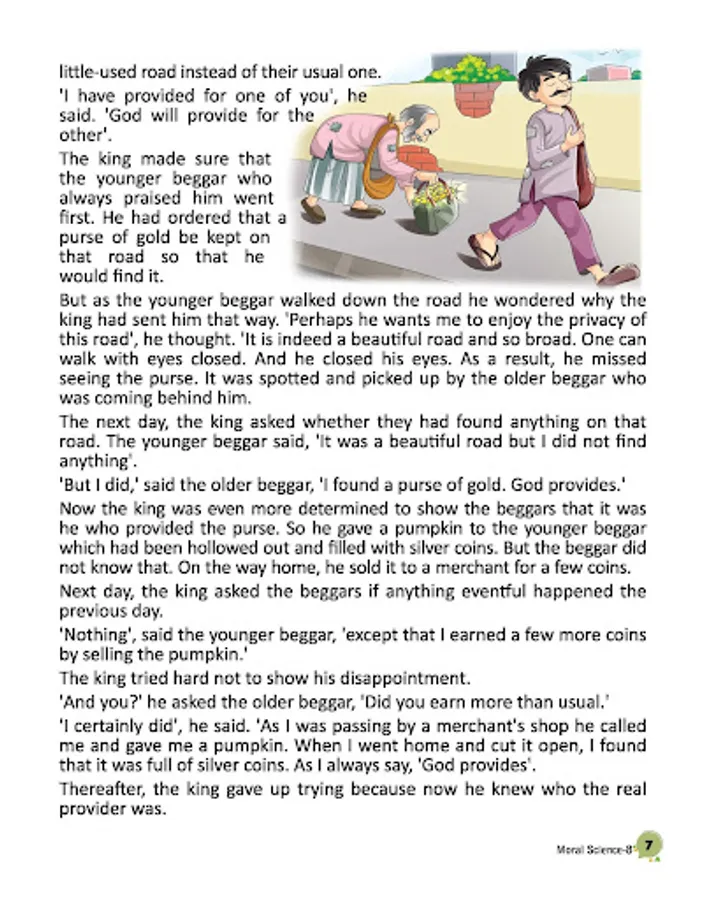 little-used road instead of their usual one.

'I have provided for one of you', he said. 'God will provide for the other'.

The king made sure that the younger beggar who always praised him went first. He had ordered that a purse of gold be kept on that road so that he would find it.

But as the younger beggar walked down the road he wondered why the king had sent him that way. 'Perhaps he wants me to enjoy the privacy of this road', he thought. 'It is indeed a beautiful road and so broad. One can walk with eyes closed. And he closed his eyes. As a result, he missed seeing the purse. It was spotted and picked up by the older beggar who was coming behind him.

The next day, the king asked whether they had found anything on that road. The younger beggar said, 'It was a beautiful road but I did not find anything'.

'But I did,' said the older beggar, 'I found a purse of gold. God provides.'

Now the king was even more determined to show the beggars that it was he who provided the purse. So he gave a pumpkin to the younger beggar which had been hollowed out and filled with silver coins. But the beggar did not know that. On the way home, he sold it to a merchant for a few coins.

Next day, the king asked the beggars if anything eventful happened the previous day.

'Nothing', said the younger beggar, 'except that I earned a few more coins by selling the pumpkin.'

The king tried hard not to show his disappointment.

'And you?' he asked the older beggar, 'Did you earn more than usual.'

'I certainly did', he said. 'As I was passing by a merchant's shop he called me and gave me a pumpkin. When I went home and cut it open, I found that it was full of silver coins. As I always say, 'God provides'.

Thereafter, the king gave up trying because now he knew who the real provider was.

Moral Science-8 7